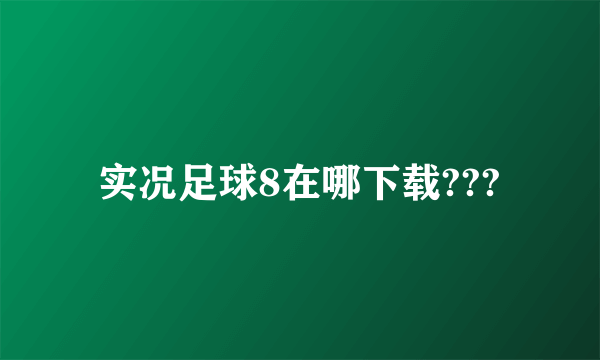 实况足球8在哪下载???